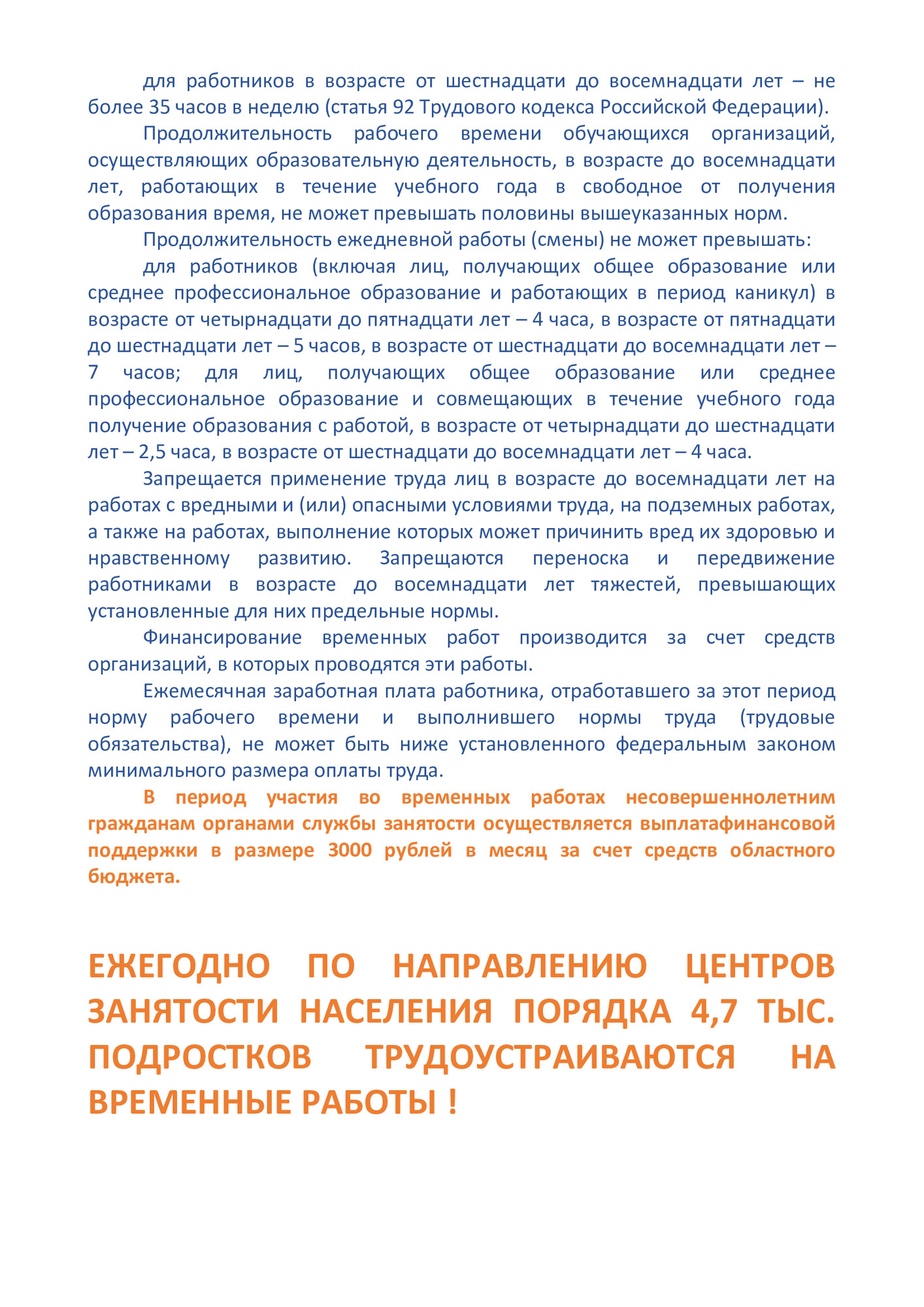 для работников в возрасте от шестнадцати до восемнадцати лет – не более 35 часов в неделю (статья 92 Трудового кодекса Российской Федерации).

Продолжительность рабочего времени обучающихся организаций, осуществляющих образовательную деятельность, в возрасте до восемнадцати лет, работающих в течение учебного года в свободное от получения образования время, не может превышать половины вышеуказанных норм.

Продолжительность ежедневной работы (смены) не может превышать:

для работников (включая лиц, получающих общее образование или среднее профессиональное образование и работающих в период каникул) в возрасте от четырнадцати до пятнадцати лет – 4 часа, в возрасте от пятнадцати до шестнадцати лет – 5 часов, в возрасте от шестнадцати до восемнадцати лет – 7 часов; для лиц, получающих общее образование или среднее профессиональное образование и совмещающих в течение учебного года получение образования с работой, в возрасте от четырнадцати до шестнадцати лет – 2,5 часа, в возрасте от шестнадцати до восемнадцати лет – 4 часа.

Запрещается применение труда лиц в возрасте до восемнадцати лет на работах с вредными и (или) опасными условиями труда, на подземных работах, а также на работах, выполнение которых может причинить вред их здоровью и нравственному развитию. Запрещаются переноска и передвижение работниками в возрасте до восемнадцати лет тяжестей, превышающих установленные для них предельные нормы.

Финансирование временных работ производится за счет средств организаций, в которых проводятся эти работы.

Ежемесячная заработная плата работника, отработавшего за этот период норму рабочего времени и выполнившего нормы труда (трудовые обязательства), не может быть ниже установленного федеральным законом минимального размера оплаты труда.

В период участия во временных работах несовершеннолетним гражданам органами службы занятости осуществляется выплатафинансовой поддержки в размере 3000 рублей в месяц за счет средств областного бюджета.

ЕЖЕГОДНО ПО НАПРАВЛЕНИЮ ЦЕНТРОВ ЗАНЯТОСТИ НАСЕЛЕНИЯ ПОРЯДКА 4,7 ТЫС. ПОДРОСТКОВ ТРУДОУСТРАИВАЮТСЯ НА ВРЕМЕННЫЕ РАБОТЫ !